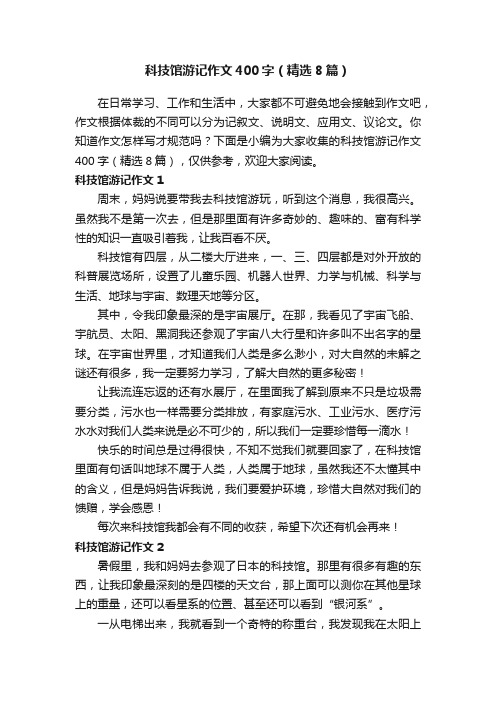 科技馆游记作文400字（精选8篇）

在日常学习、工作和生活中，大家都不可避免地会接触到作文吧，作文根据体裁的不同可以分为记叙文、说明文、应用文、议论文。你知道作文怎样写才规范吗？下面是小编为大家收集的科技馆游记作文400字（精选8篇），仅供参考，欢迎大家阅读。

科技馆游记作文1

周末，妈妈说要带我去科技馆游玩，听到这个消息，我很高兴。虽然我不是第一次去，但是那里面有许多奇妙的、趣味的、富有科学性的知识一直吸引着我，让我百看不厌。

科技馆有四层，从二楼大厅进来，一、三、四层都是对外开放的科普展览场所，设置了儿童乐园、机器人世界、力学与机械、科学与生活、地球与宇宙、数理天地等分区。

其中，令我印象最深的是宇宙展厅。在那，我看见了宇宙飞船、宇航员、太阳、黑洞我还参观了宇宙八大行星和许多叫不出名字的星球。在宇宙世界里，才知道我们人类是多么渺小，对大自然的未解之谜还有很多，我一定要努力学习，了解大自然的更多秘密！

让我流连忘返的还有水展厅，在里面我了解到原来不只是垃圾需要分类，污水也一样需要分类排放，有家庭污水、工业污水、医疗污水水对我们人类来说是必不可少的，所以我们一定要珍惜每一滴水！

快乐的时间总是过得很快，不知不觉我们就要回家了，在科技馆里面有句话叫地球不属于人类，人类属于地球，虽然我还不太懂其中的含义，但是妈妈告诉我说，我们要爱护环境，珍惜大自然对我们的馈赠，学会感恩！

每次来科技馆我都会有不同的收获，希望下次还有机会再来！

科技馆游记作文2

暑假里，我和妈妈去参观了日本的科技馆。那里有很多有趣的东西，让我印象最深刻的是四楼的天文台，那上面可以测你在其他星球上的重量，还可以看星系的位置、甚至还可以看到“银河系”。

一从电梯出来，我就看到一个奇特的称重台，我发现我在太阳上